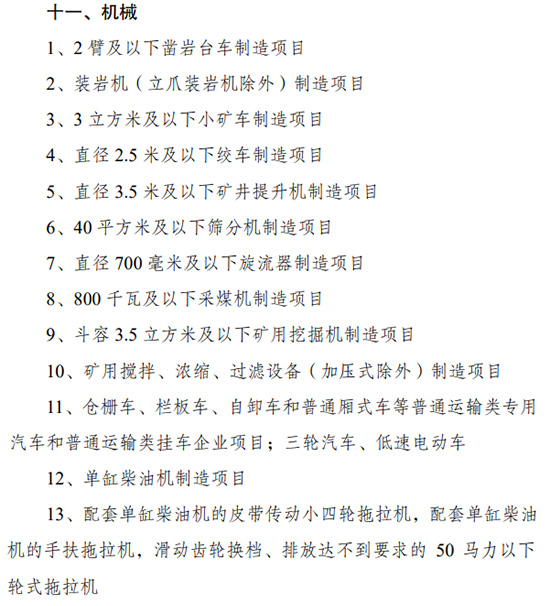 十一、机械

1、2 臂及以下凿岩台车制造项目

2、装岩机（立爪装岩机除外）制造项目

3、3 立方米及以下小矿车制造项目

4、直径 2.5 米及以下绞车制造项目

5、直径 3.5 米及以下矿井提升机制造项目

6、40 平方米及以下筛分机制造项目

7、直径 700 毫米及以下旋流器制造项目

8、800 千瓦及以下采煤机制造项目

9、斗容 3.5 立方米及以下矿用挖掘机制造项目

10、矿用搅拌、浓缩、过滤设备（加压式除外）制造项目

11、仓栅车、栏板车、自卸车和普通厢式车等普通运输类专用汽车和普通运输类挂车企业项目；三轮汽车、低速电动车

12、单缸柴油机制造项目

13、配套单缸柴油机的皮带传动小四轮拖拉机，配套单缸柴油机的手扶拖拉机，滑动齿轮换档、排放达不到要求的 50 马力以下轮式拖拉机